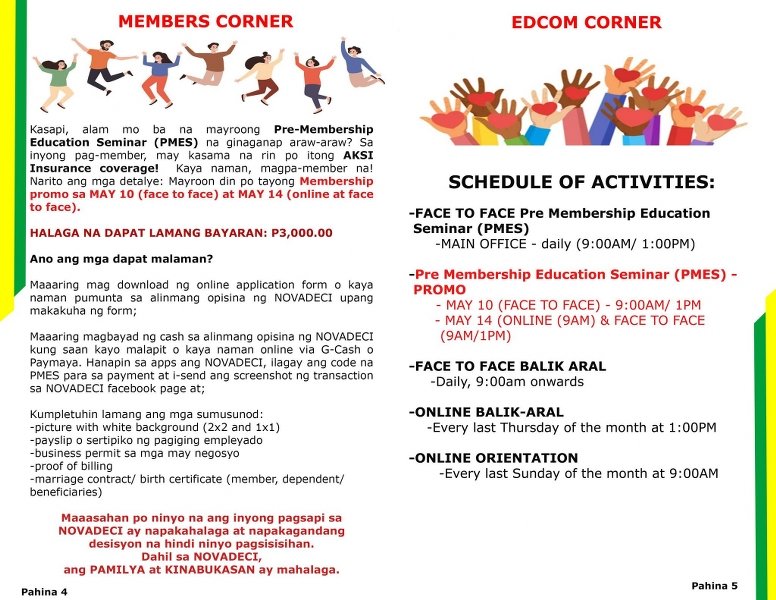 MEMBERS CORNER

Kasapi, alam mo ba na mayroong Pre-Membership Education Seminar (PMES) na ginaganap araw-araw? Sa inyong pag-member, may kasama na rin po itong AKSI Insurance coverage! Kaya naman, magpa-member na! Narito ang mga detalye: Mayroon din po tayong Membership promo sa MAY 10 (face to face) at MAY 14 (online at face to face).

HALAGA NA DAPAT LAMANG BAYARAN: P3,000.00

Ano ang mga dapat malaman?

Maaaring mag download ng online application form o kaya naman pumunta sa alinmang opisina ng NOVADECI upang makakuha ng form;

Maaaring magbayad ng cash sa alinmang opisina ng NOVADECI kung saan kayo malapit o kaya naman online via G-Cash o Paymaya. Hanapin sa apps ang NOVADECI, ilagay ang code na PMES para sa payment at i-send ang screenshot ng transaction sa NOVADECI facebook page at;

Kumpletuhin lamang ang mga sumusunod:
-picture with white background (2x2 and 1x1)
-payslip o sertipiko ng pagiging empleyado
-business permit sa mga may negosyo
-proof of billing
-marriage contract/ birth certificate (member, dependent/ beneficiaries)

Maaasahan po ninyo na ang inyong pagsapi sa NOVADECI ay napakahalaga at napakagandang desisyon na hindi ninyo pagsisisihan.
Dahil sa NOVADECI,
ang PAMILYA at KINABUKASAN ay mahalaga.

Pahina 4

EDCOM CORNER

SCHEDULE OF ACTIVITIES:

-FACE TO FACE Pre Membership Education Seminar (PMES)
-MAIN OFFICE - daily (9:00AM/ 1:00PM)

-Pre Membership Education Seminar (PMES) - PROMO
- MAY 10 (FACE TO FACE) - 9:00AM/ 1PM
- MAY 14 (ONLINE (9AM) & FACE TO FACE (9AM/1PM)

-FACE TO FACE BALIK ARAL
-Daily, 9:00am onwards

-ONLINE BALIK-ARAL
-Every last Thursday of the month at 1:00PM

-ONLINE ORIENTATION
-Every last Sunday of the month at 9:00AM

Pahina 5